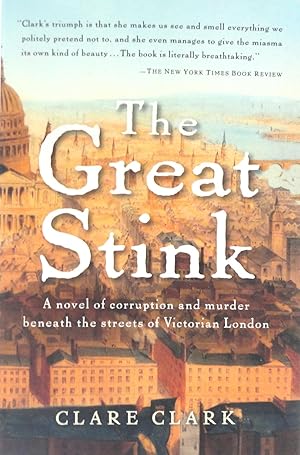 "Clark's triumph is that she makes us see and smell everything we politely pretend not to, and she even manages to give the miasma its own kind of beauty . . . The book is literally breathtaking."

—THE NEW YORK TIMES BOOK REVIEW

The Great Stink

A novel of corruption and murder beneath the streets of Victorian London

CLARE CLARK